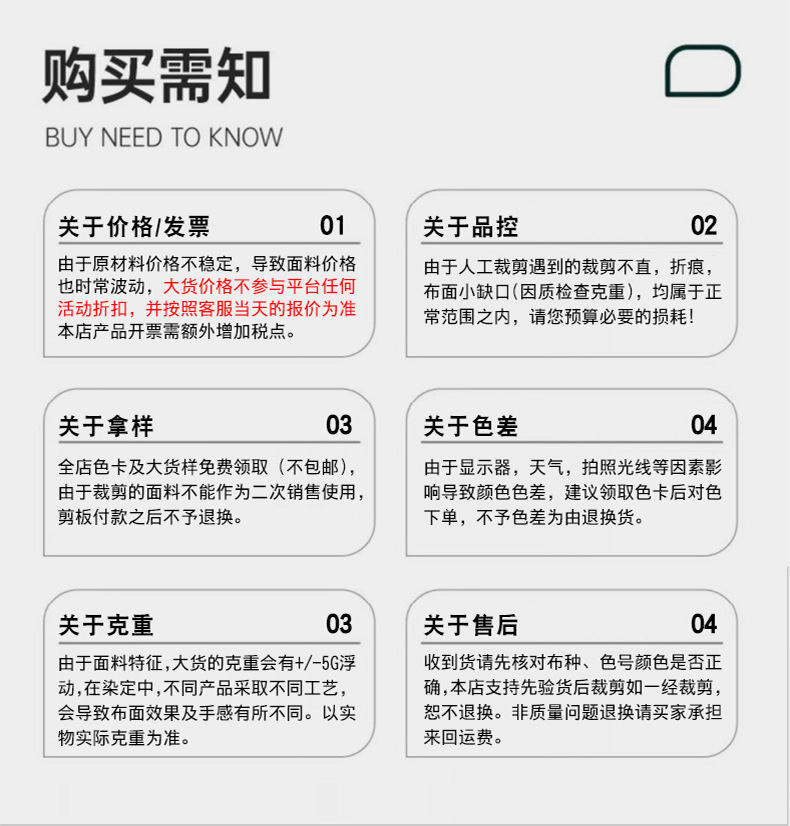 购买需知

BUY NEED TO KNOW

关于价格/发票 01

由于原材料价格不稳定，导致面料价格也时常波动，大货价格不参与平台任何活动折扣，并按照客服当天的报价为准本店产品开票需额外增加税点。

关于品控 02

由于人工裁剪遇到的裁剪不直，折痕，布面小缺口(因质检查克重)，均属于正常范围之内，请您预算必要的损耗!

关于拿样 03

全店色卡及大货样免费领取（不包邮），由于裁剪的面料不能作为二次销售使用，剪板付款之后不予退换。

关于色差 04

由于显示器，天气，拍照光线等因素影响导致颜色色差，建议领取色卡后对色下单，不予色差为由退换货。

关于克重 03

由于面料特征,大货的克重会有+/-5G浮动,在染定中,不同产品采取不同工艺,会导致布面效果及手感有所不同。以实物实际克重为准。

关于售后 04

收到货请先核对布种、色号颜色是否正确,本店支持先验货后裁剪如一经裁剪,恕不退换。非质量问题退换请买家承担来回运费。